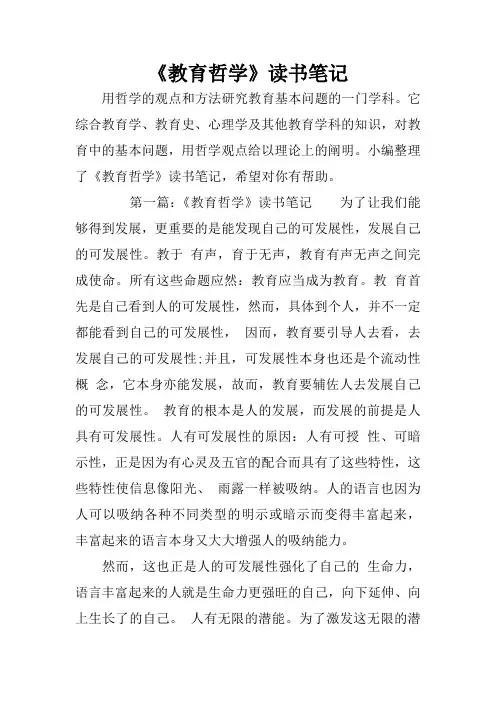 《教育哲学》读书笔记

用哲学的观点和方法研究教育基本问题的一门学科。它综合教育学、教育史、心理学及其他教育学科的知识，对教育中的基本问题，用哲学观点给以理论上的阐明。小编整理了《教育哲学》读书笔记，希望对你有帮助。

第一篇：《教育哲学》读书笔记　为了让我们能够得到发展，更重要的是能发现自己的可发展性，发展自己的可发展性。教于 有声，育于无声，教育有声无声之间完成使命。所有这些命题应然：教育应当成为教育。教 育首先是自己看到人的可发展性，然而，具体到个人，并不一定都能看到自己的可发展性， 因而，教育要引导人去看，去发展自己的可发展性;并且，可发展性本身也还是个流动性概 念，它本身亦能发展，故而，教育要辅佐人去发展自己的可发展性。 教育的根本是人的发展，而发展的前提是人具有可发展性。人有可发展性的原因：人有可授 性、可暗示性，正是因为有心灵及五官的配合而具有了这些特性，这些特性使信息像阳光、 雨露一样被吸纳。人的语言也因为人可以吸纳各种不同类型的明示或暗示而变得丰富起来，丰富起来的语言本身又大大增强人的吸纳能力。

然而，这也正是人的可发展性强化了自己的 生命力，语言丰富起来的人就是生命力更强旺的自己，向下延伸、向上生长了的自己。 人有无限的潜能。为了激发这无限的潜